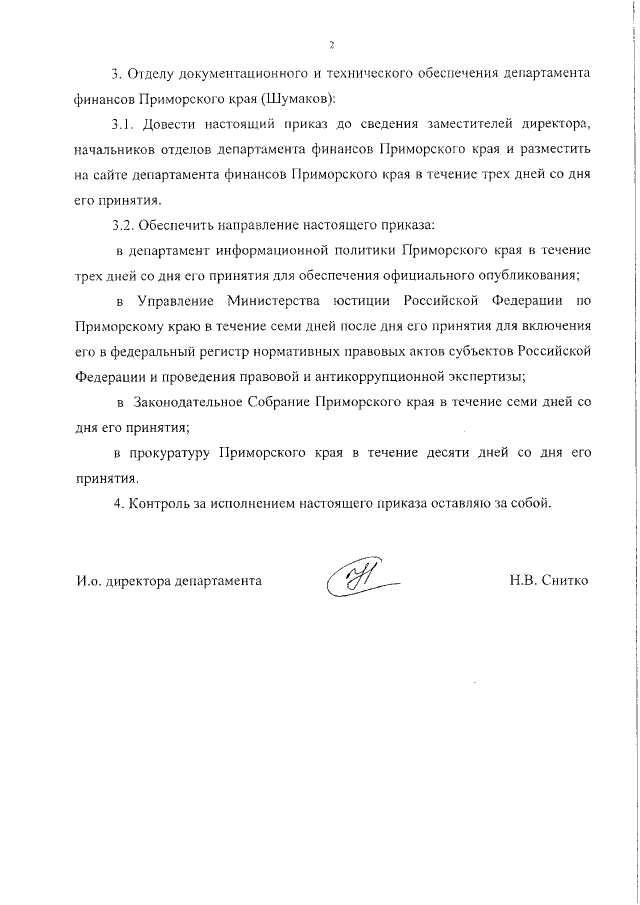 2

3. Отделу документационного и технического обеспечения департамента финансов Приморского края (Шумаков):

3.1. Довести настоящий приказ до сведения заместителей директора, начальников отделов департамента финансов Приморского края и разместить на сайте департамента финансов Приморского края в течение трех дней со дня его принятия.

3.2. Обеспечить направление настоящего приказа:

в департамент информационной политики Приморского края в течение трех дней со дня его принятия для обеспечения официального опубликования;

в Управление Министерства юстиции Российской Федерации по Приморскому краю в течение семи дней после дня его принятия для включения его в федеральный регистр нормативных правовых актов субъектов Российской Федерации и проведения правовой и антикоррупционной экспертизы;

в Законодательное Собрание Приморского края в течение семи дней со дня его принятия;

в прокуратуру Приморского края в течение десяти дней со дня его принятия.

4. Контроль за исполнением настоящего приказа оставляю за собой.

И.о. директора департамента Н.В. Снитко